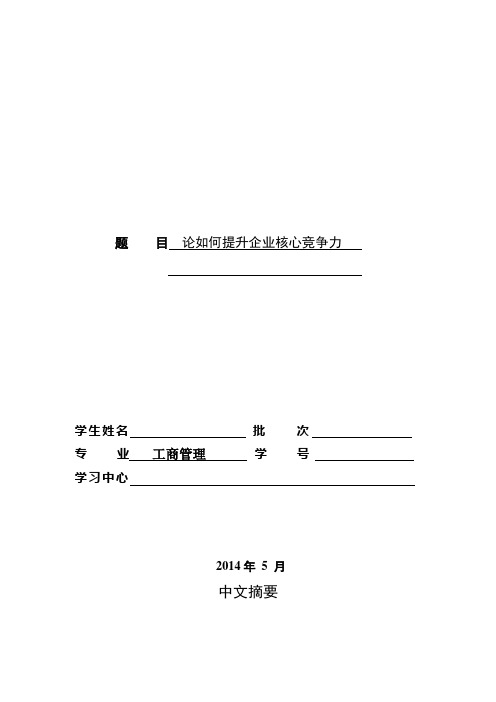 题　　目 论如何提升企业核心竞争力

学生姓名　　　　　　　　批　　次

专　　业 工商管理　　学　　号

学习中心

2014 年 5 月

中文摘要